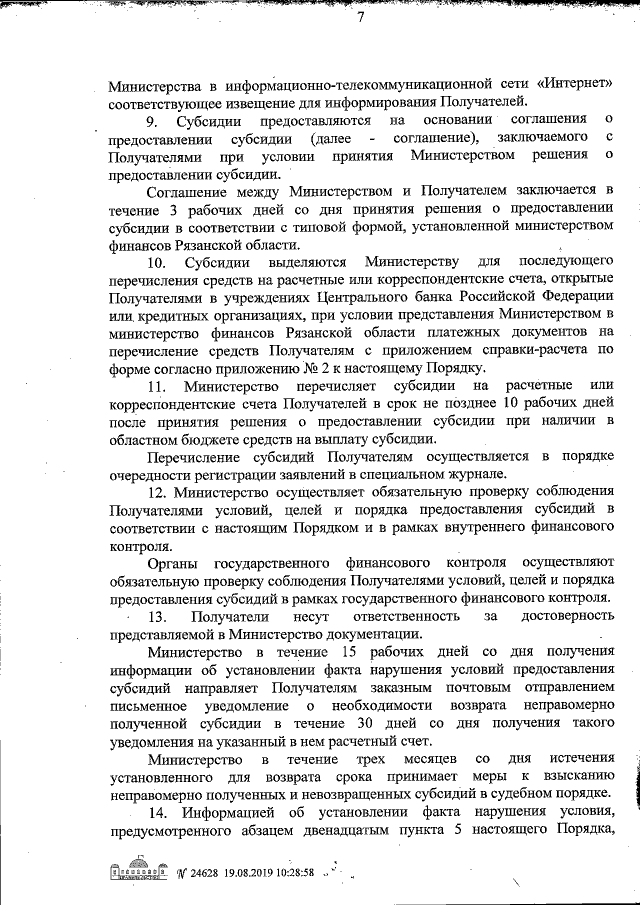 7

Министерства в информационно-телекоммуникационной сети «Интернет» соответствующее извещение для информирования Получателей.

9. Субсидии предоставляются на основании соглашения о предоставлении субсидии (далее - соглашение), заключаемого с Получателями при условии принятия Министерством решения о предоставлении субсидии.

Соглашение между Министерством и Получателем заключается в течение 3 рабочих дней со дня принятия решения о предоставлении субсидии в соответствии с типовой формой, установленной министерством финансов Рязанской области.

10. Субсидии выделяются Министерству для последующего перечисления средств на расчетные или корреспондентские счета, открытые Получателями в учреждениях Центрального банка Российской Федерации или кредитных организациях, при условии представления Министерством в министерство финансов Рязанской области платежных документов на перечисление средств Получателям с приложением справки-расчета по форме согласно приложению № 2 к настоящему Порядку.

11. Министерство перечисляет субсидии на расчетные или корреспондентские счета Получателей в срок не позднее 10 рабочих дней после принятия решения о предоставлении субсидии при наличии в областном бюджете средств на выплату субсидии.

Перечисление субсидий Получателям осуществляется в порядке очередности регистрации заявлений в специальном журнале.

12. Министерство осуществляет обязательную проверку соблюдения Получателями условий, целей и порядка предоставления субсидий в соответствии с настоящим Порядком и в рамках внутреннего финансового контроля.

Органы государственного финансового контроля осуществляют обязательную проверку соблюдения Получателями условий, целей и порядка предоставления субсидий в рамках государственного финансового контроля.

13. Получатели несут ответственность за достоверность представляемой в Министерство документации.

Министерство в течение 15 рабочих дней со дня получения информации об установлении факта нарушения условий предоставления субсидий направляет Получателям заказным почтовым отправлением письменное уведомление о необходимости возврата неправомерно полученной субсидии в течение 30 дней со дня получения такого уведомления на указанный в нем расчетный счет.

Министерство в течение трех месяцев со дня истечения установленного для возврата срока принимает меры к взысканию неправомерно полученных и невозвращенных субсидий в судебном порядке.

14. Информацией об установлении факта нарушения условия, предусмотренного абзацем двенадцатым пункта 5 настоящего Порядка,

№ 24628 19.08.2019 10:28:58